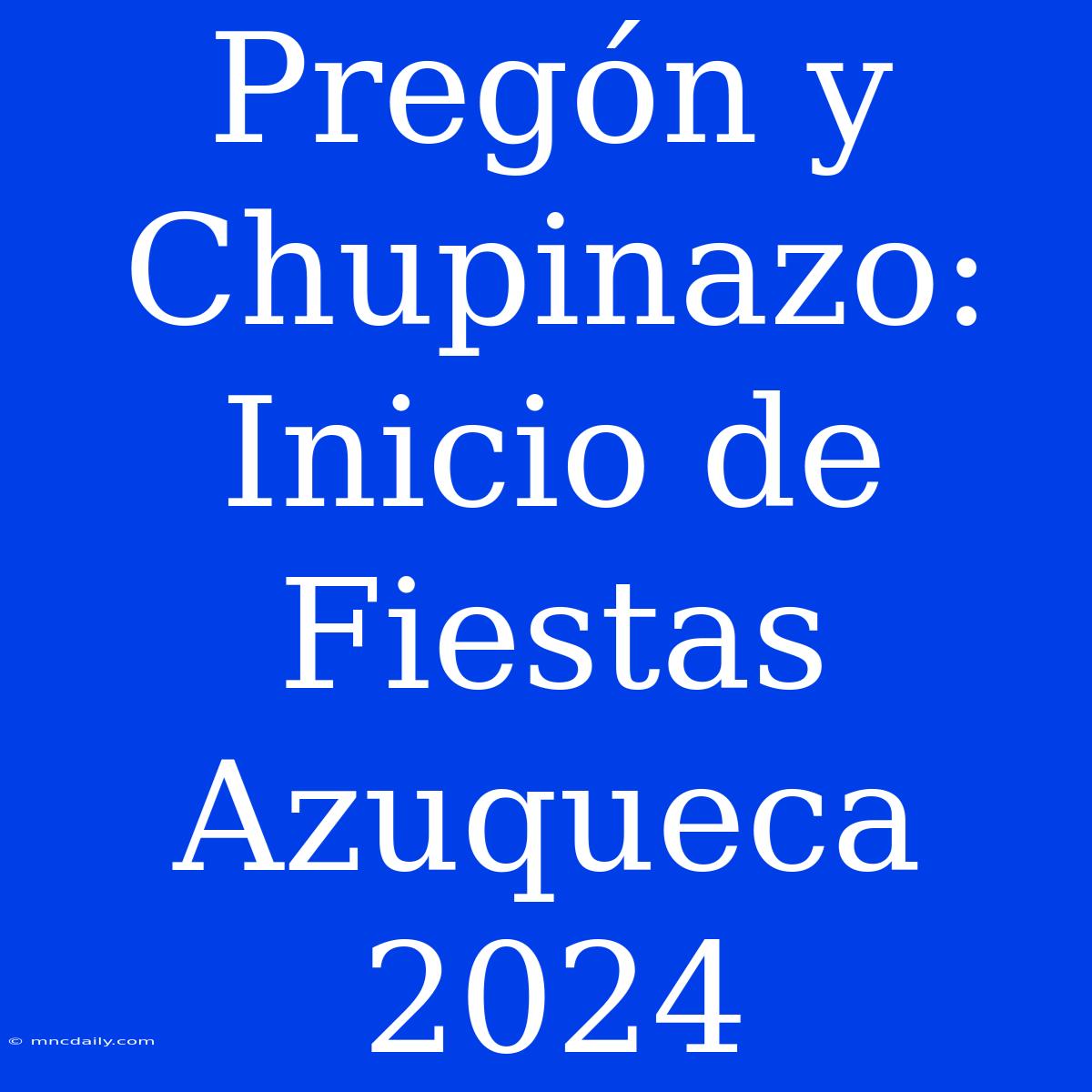 Pregón y Chupinazo: Inicio de Fiestas Azuqueca 2024

© mncdaily.com